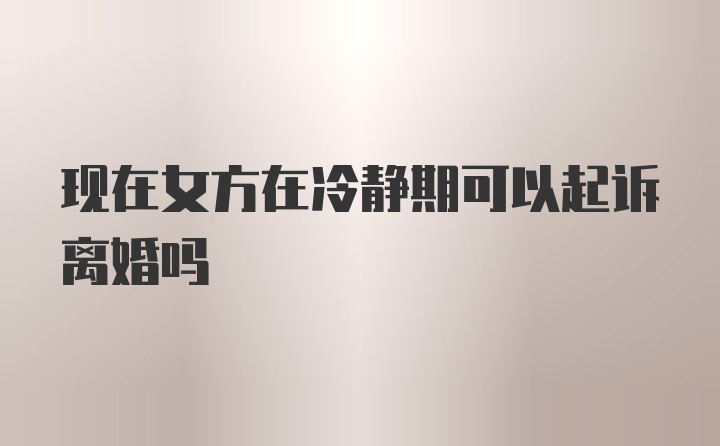 现在女方在冷静期可以起诉离婚吗